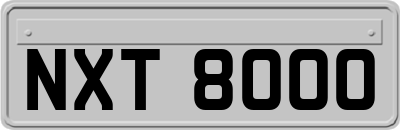 NXT 8000